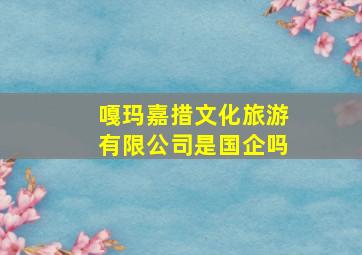 嘎玛嘉措文化旅游有限公司是国企吗